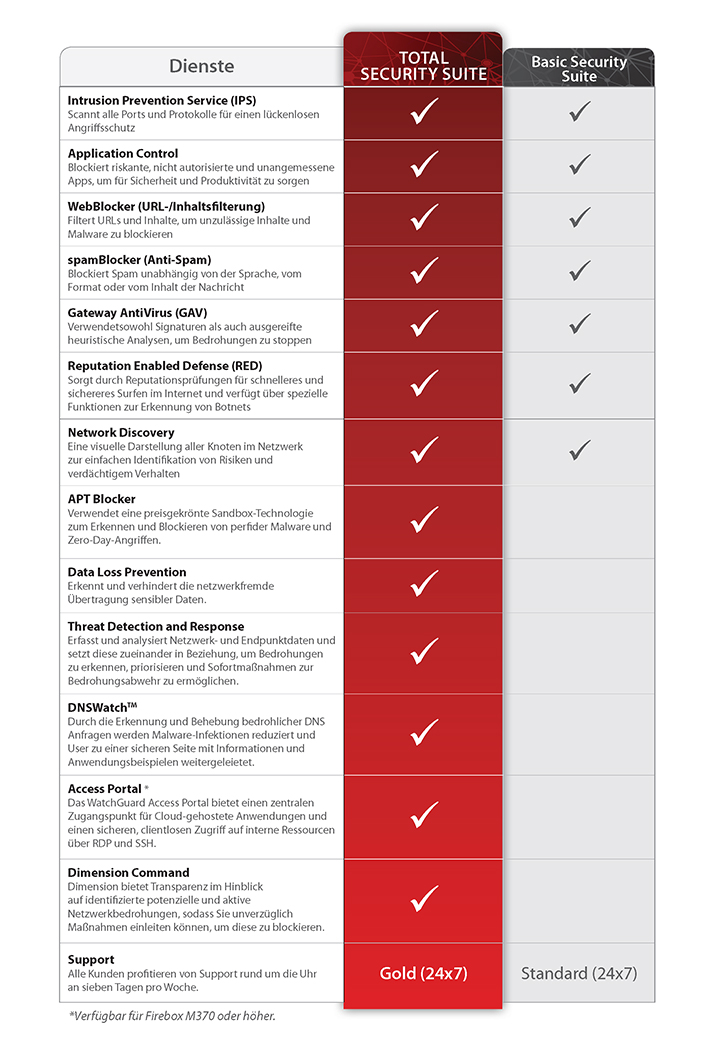 | Dienste | TOTAL SECURITY SUITE | Basic Security Suite |
|---|---|---|
| **Intrusion Prevention Service (IPS)** Scannt alle Ports und Protokolle für einen lückenlosen Angriffsschutz | ✓ | ✓ |
| **Application Control** Blockiert riskante, nicht autorisierte und unangemessene Apps, um für Sicherheit und Produktivität zu sorgen | ✓ | ✓ |
| **WebBlocker (URL-/Inhaltsfilterung)** Filtert URLs und Inhalte, um unzulässige Inhalte und Malware zu blockieren | ✓ | ✓ |
| **spamBlocker (Anti-Spam)** Blockiert Spam unabhängig von der Sprache, vom Format oder vom Inhalt der Nachricht | ✓ | ✓ |
| **Gateway AntiVirus (GAV)** Verwendetsowohl Signaturen als auch ausgereifte heuristische Analysen, um Bedrohungen zu stoppen | ✓ | ✓ |
| **Reputation Enabled Defense (RED)** Sorgt durch Reputationsprüfungen für schnelleres und sichereres Surfen im Internet und verfügt über spezielle Funktionen zur Erkennung von Botnets | ✓ | ✓ |
| **Network Discovery** Eine visuelle Darstellung aller Knoten im Netzwerk zur einfachen Identifikation von Risiken und verdächtigem Verhalten | ✓ | ✓ |
| **APT Blocker** Verwendet eine preisgekrönte Sandbox-Technologie zum Erkennen und Blockieren von perfider Malware und Zero-Day-Angriffen. | ✓ | |
| **Data Loss Prevention** Erkennt und verhindert die netzwerkfremde Übertragung sensibler Daten. | ✓ | |
| **Threat Detection and Response** Erfasst und analysiert Netzwerk- und Endpunktdaten und setzt diese zueinander in Beziehung, um Bedrohungen zu erkennen, priorisieren und Sofortmaßnahmen zur Bedrohungsabwehr zu ermöglichen. | ✓ | |
| **DNSWatch™** Durch die Erkennung und Behebung bedrohlicher DNS Anfragen werden Malware-Infektionen reduziert und User zu einer sicheren Seite mit Informationen und Anwendungsbeispielen weitergeleietet. | ✓ | |
| **Access Portal** * Das WatchGuard Access Portal bietet einen zentralen Zugangspunkt für Cloud-gehostete Anwendungen und einen sicheren, clientlosen Zugriff auf interne Ressourcen über RDP und SSH. | ✓ | |
| **Dimension Command** Dimension bietet Transparenz im Hinblick auf identifizierte potenzielle und aktive Netzwerkbedrohungen, sodass Sie unverzüglich Maßnahmen einleiten können, um diese zu blockieren. | ✓ | |
| **Support** Alle Kunden profitieren von Support rund um die Uhr an sieben Tagen pro Woche. | Gold (24x7) | Standard (24x7) |

*Verfügbar für Firebox M370 oder höher.